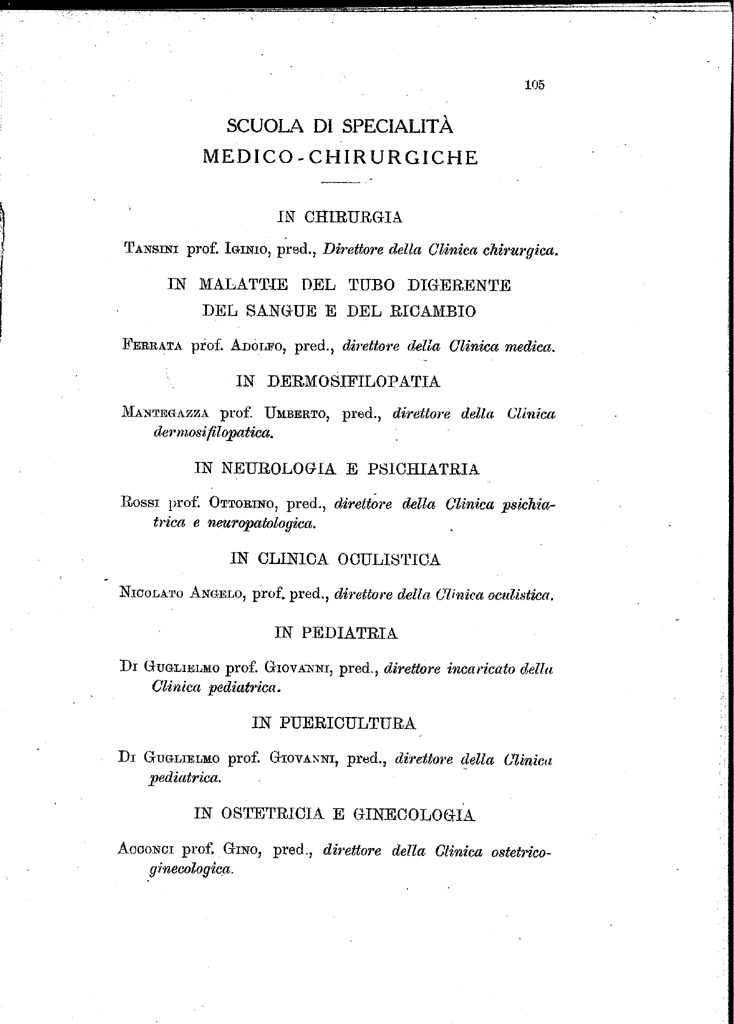 105

SCUOLA DI SPECIALITÀ
MEDICO-CHIRURGICHE

IN CHIRURGIA

Tansini prof. Iginio, pred., Direttore della Clinica chirurgica.

IN MALATTIE DEL TUBO DIGERENTE
DEL SANGUE E DEL RICAMBIO

Ferrata prof. Adolfo, pred., direttore della Clinica medica.

IN DERMOSIFILOPATIA

Mantegazza prof. Umberto, pred., direttore della Clinica dermosifilopatica.

IN NEUROLOGIA E PSICHIATRIA

Rossi prof. Ottorino, pred., direttore della Clinica psichiatrica e neuropatologica.

IN CLINICA OCULISTICA

Nicolato Angelo, prof. pred., direttore della Clinica oculistica.

IN PEDIATRIA

Di Guglielmo prof. Giovanni, pred., direttore incaricato della Clinica pediatrica.

IN PUERICULTURA

Di Guglielmo prof. Giovanni, pred., direttore della Clinica pediatrica.

IN OSTETRICIA E GINECOLOGIA

Acconci prof. Gino, pred., direttore della Clinica ostetrico-ginecologica.